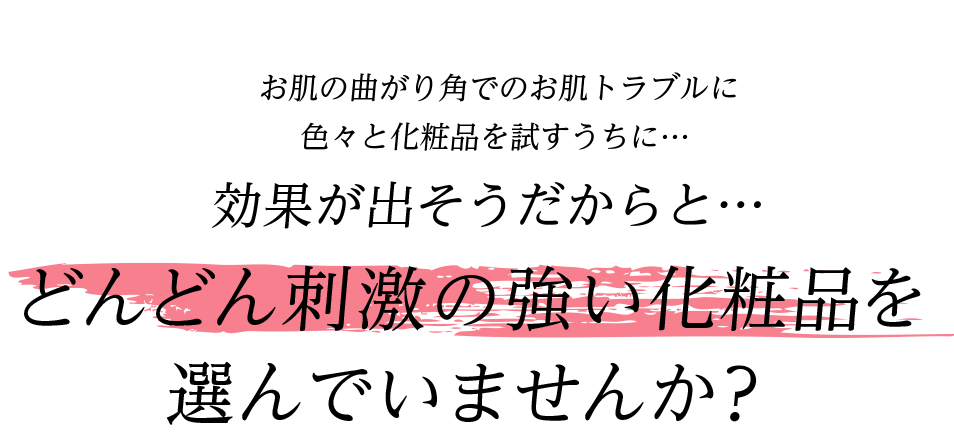 お肌の曲がり角でのお肌トラブルに
色々と化粧品を試すうちに…
効果が出そうだからと…
どんどん刺激の強い化粧品を
選んでいませんか?